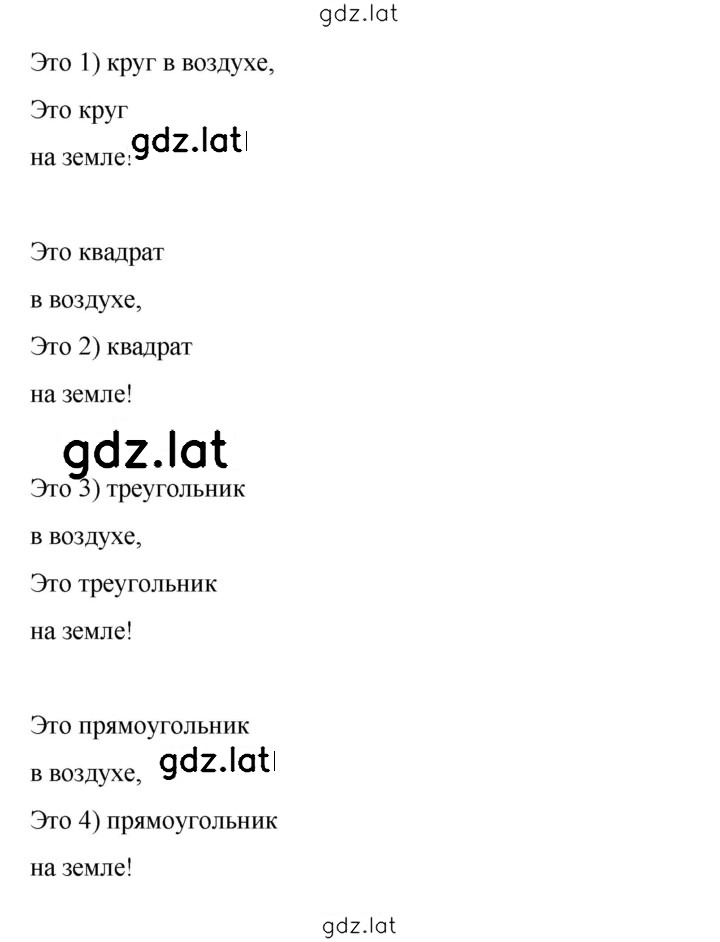 gdz.lat

Это 1) круг в воздухе,

Это круг

на земле! gdz.lat

Это квадрат

в воздухе,

Это 2) квадрат

на земле!

gdz.lat

Это 3) треугольник

в воздухе,

Это треугольник

на земле!

Это прямоугольник

в воздухе, gdz.lat

Это 4) прямоугольник

на земле!

gdz.lat